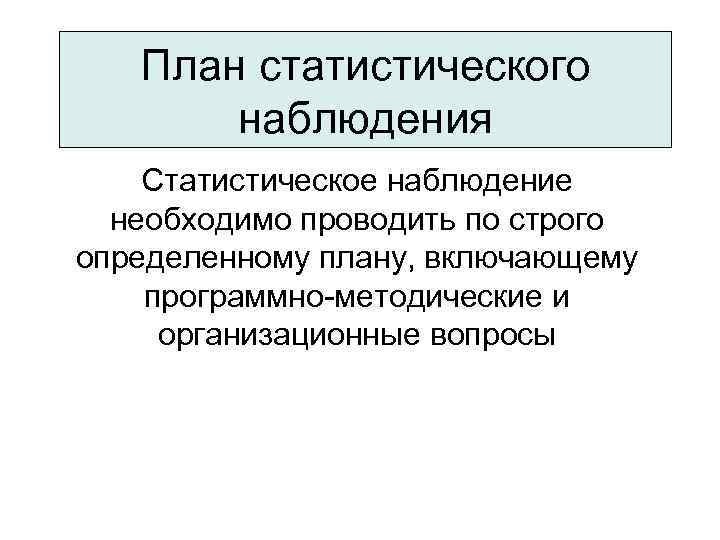 План статистического наблюдения

Статистическое наблюдение необходимо проводить по строго определенному плану, включающему программно-методические и организационные вопросы